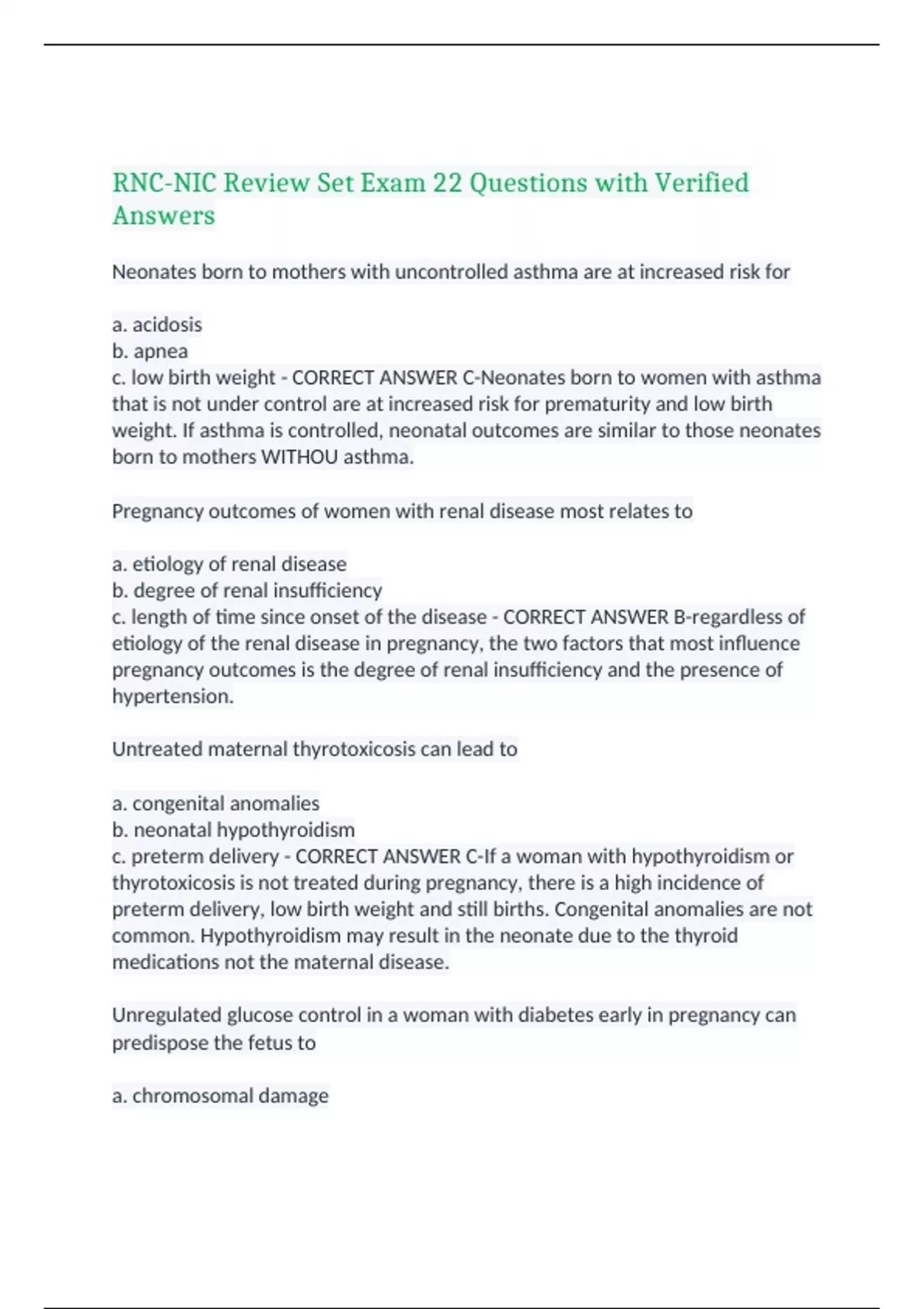 RNC-NIC Review Set Exam 22 Questions with Verified Answers

Neonates born to mothers with uncontrolled asthma are at increased risk for

a. acidosis
b. apnea
c. low birth weight - CORRECT ANSWER C-Neonates born to women with asthma that is not under control are at increased risk for prematurity and low birth weight. If asthma is controlled, neonatal outcomes are similar to those neonates born to mothers WITHOU asthma.

Pregnancy outcomes of women with renal disease most relates to

a. etiology of renal disease
b. degree of renal insufficiency
c. length of time since onset of the disease - CORRECT ANSWER B-regardless of etiology of the renal disease in pregnancy, the two factors that most influence pregnancy outcomes is the degree of renal insufficiency and the presence of hypertension.

Untreated maternal thyrotoxicosis can lead to

a. congenital anomalies
b. neonatal hypothyroidism
c. preterm delivery - CORRECT ANSWER C-If a woman with hypothyroidism or thyrotoxicosis is not treated during pregnancy, there is a high incidence of preterm delivery, low birth weight and still births. Congenital anomalies are not common. Hypothyroidism may result in the neonate due to the thyroid medications not the maternal disease.

Unregulated glucose control in a woman with diabetes early in pregnancy can predispose the fetus to

a. chromosomal damage